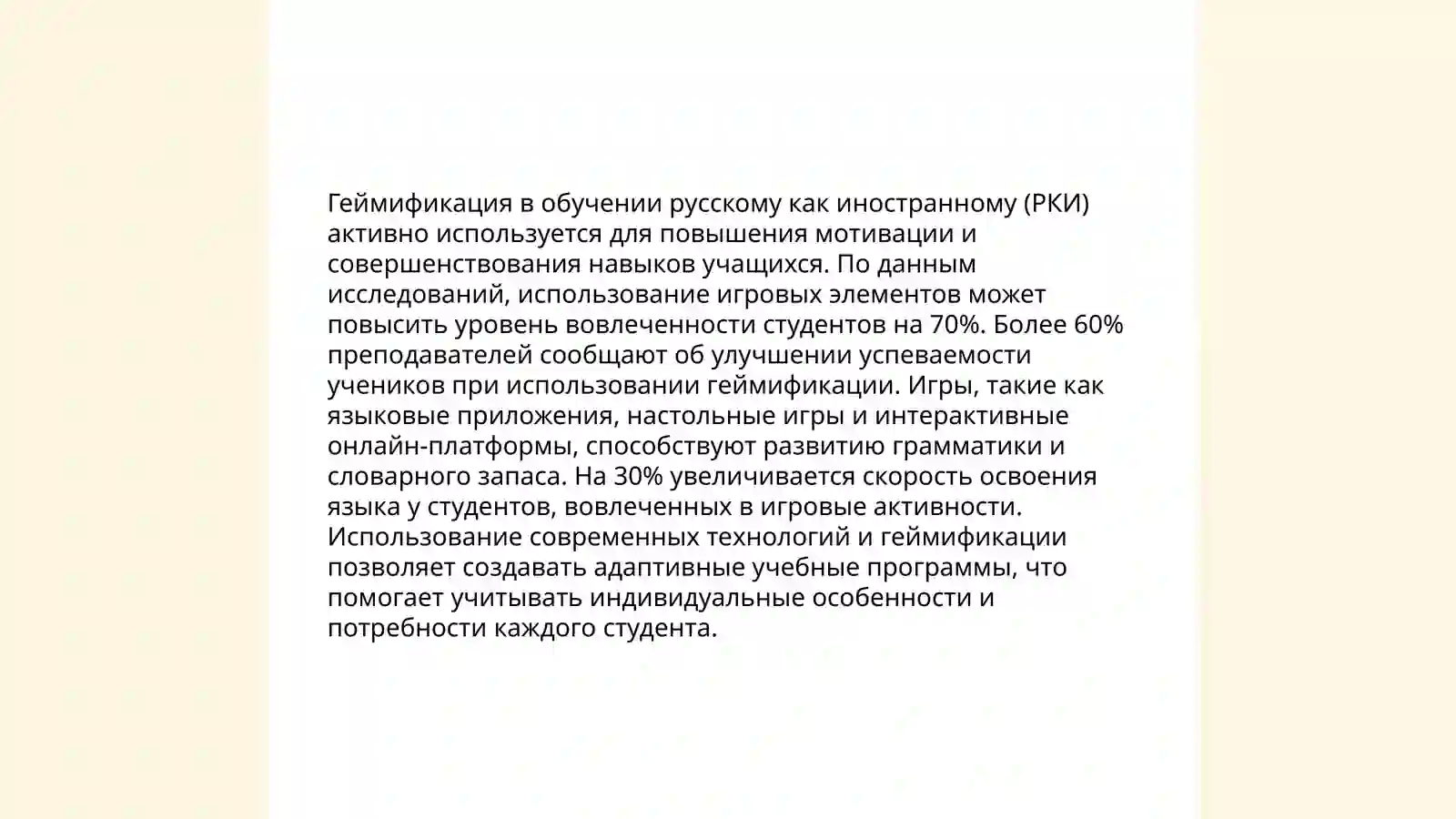 Геймификация в обучении русскому как иностранному (РКИ) активно используется для повышения мотивации и совершенствования навыков учащихся. По данным исследований, использование игровых элементов может повысить уровень вовлеченности студентов на 70%. Более 60% преподавателей сообщают об улучшении успеваемости учеников при использовании геймификации. Игры, такие как языковые приложения, настольные игры и интерактивные онлайн-платформы, способствуют развитию грамматики и словарного запаса. На 30% увеличивается скорость освоения языка у студентов, вовлеченных в игровые активности. Использование современных технологий и геймификации позволяет создавать адаптивные учебные программы, что помогает учитывать индивидуальные особенности и потребности каждого студента.